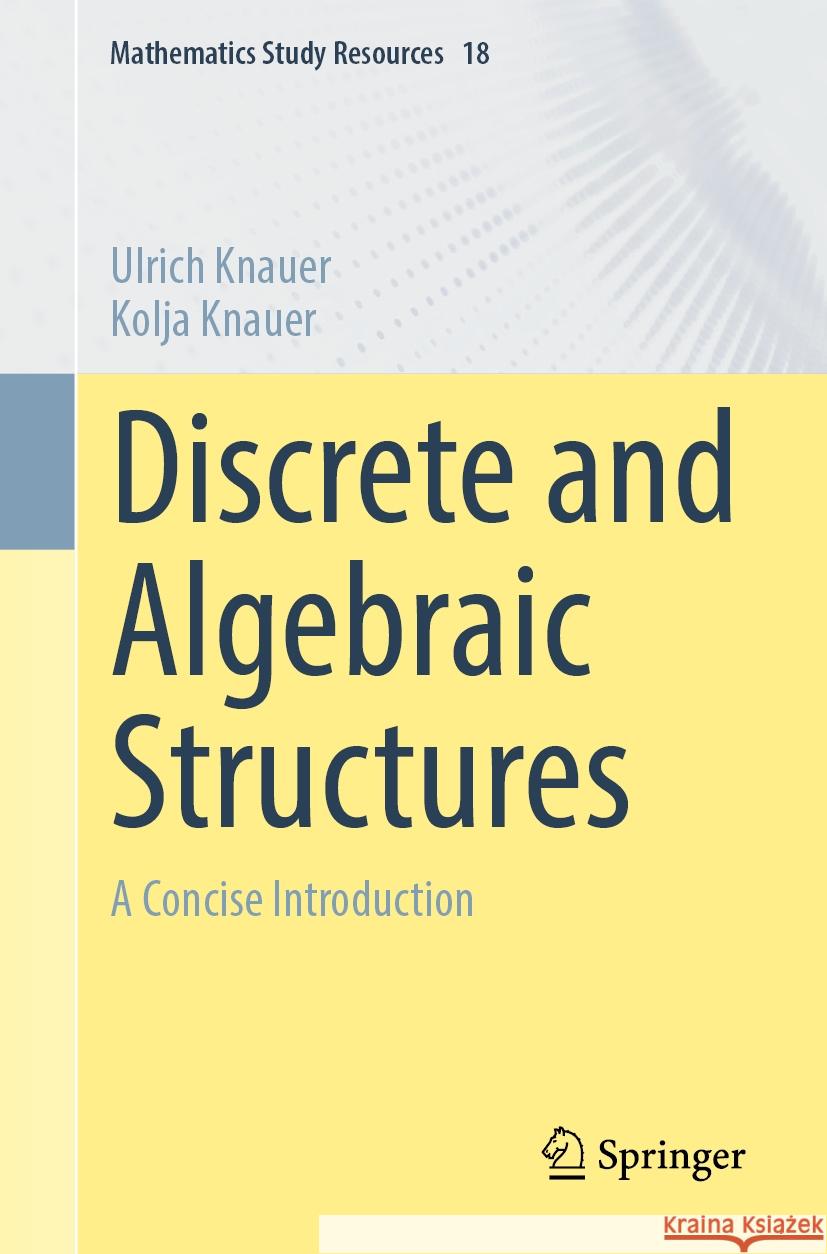 Mathematics Study Resources 18

Ulrich Knauer
Kolja Knauer

Discrete and Algebraic Structures

A Concise Introduction

Springer